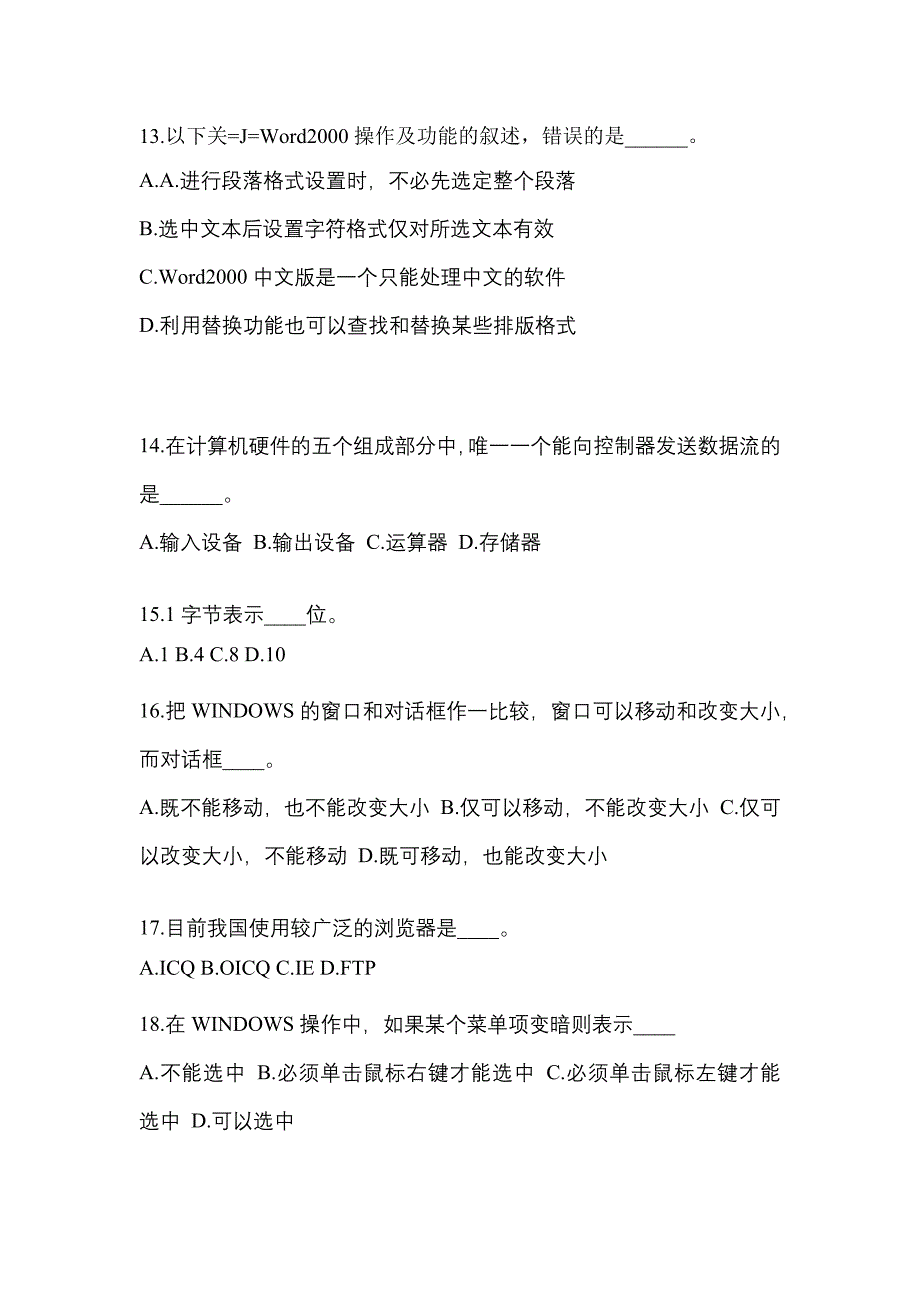 13.以下关=J=Word2000 操作及功能的叙述，错误的是______。

A.A.进行段落格式设置时，不必先选定整个段落

B.选中文本后设置字符格式仅对所选文本有效

C.Word2000 中文版是一个只能处理中文的软件

D.利用替换功能也可以查找和替换某些排版格式

14.在计算机硬件的五个组成部分中，唯一一个能向控制器发送数据流的是______。

A.输入设备 B.输出设备 C.运算器 D.存储器

15.1 字节表示____位。

A.1 B.4 C.8 D.10

16.把 WINDOWS 的窗口和对话框作一比较，窗口可以移动和改变大小，而对话框____。

A.既不能移动，也不能改变大小 B.仅可以移动，不能改变大小 C.仅可以改变大小，不能移动 D.既可移动，也能改变大小

17.目前我国使用较广泛的浏览器是____。

A.ICQ B.OICQ C.IE D.FTP

18.在 WINDOWS 操作中，如果某个菜单项变暗则表示____

A.不能选中 B.必须单击鼠标右键才能选中 C.必须单击鼠标左键才能选中 D.可以选中